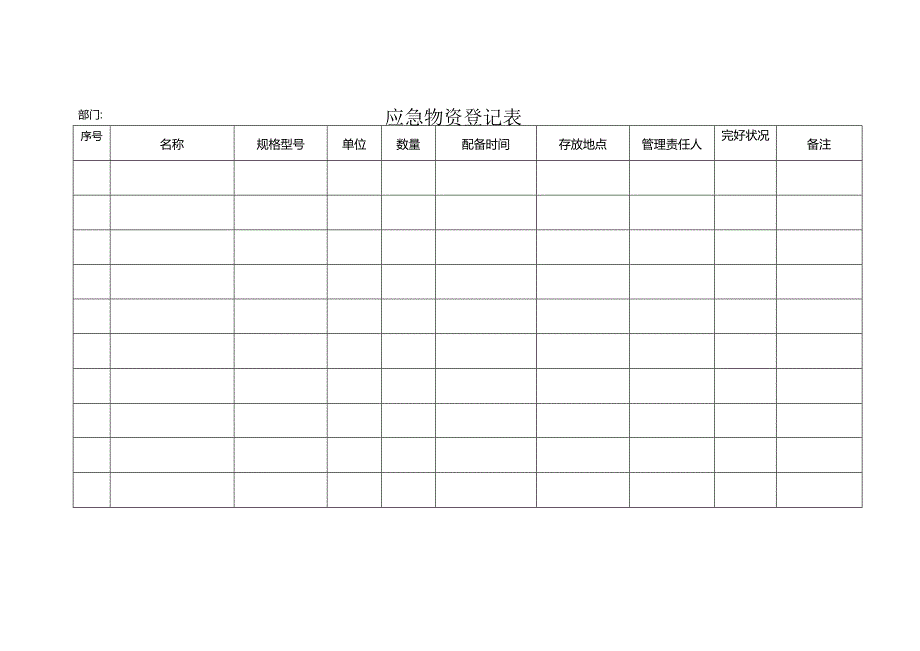 部门:

应急物资登记表

| 序号 | 名称 | 规格型号 | 单位 | 数量 | 配备时间 | 存放地点 | 管理责任人 | 完好状况 | 备注 |
|---|---|---|---|---|---|---|---|---|---|
| | | | | | | | | | |
| | | | | | | | | | |
| | | | | | | | | | |
| | | | | | | | | | |
| | | | | | | | | | |
| | | | | | | | | | |
| | | | | | | | | | |
| | | | | | | | | | |
| | | | | | | | | | |
| | | | | | | | | | |